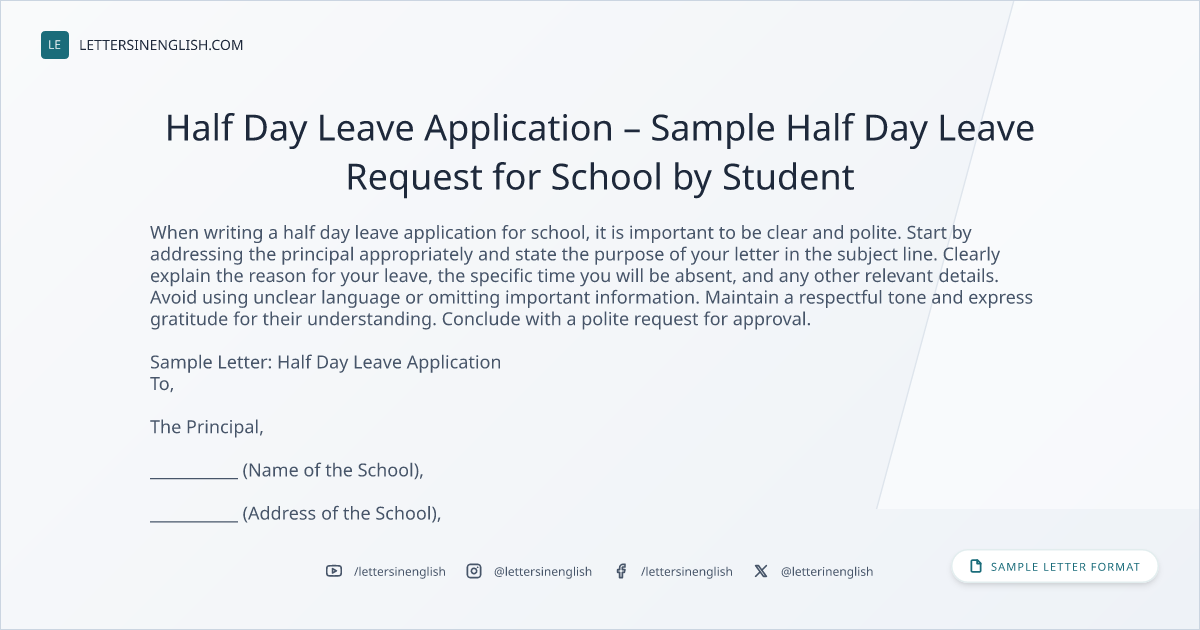 LE LETTERSINENGLISH.COM

Half Day Leave Application – Sample Half Day Leave Request for School by Student

When writing a half day leave application for school, it is important to be clear and polite. Start by addressing the principal appropriately and state the purpose of your letter in the subject line. Clearly explain the reason for your leave, the specific time you will be absent, and any other relevant details. Avoid using unclear language or omitting important information. Maintain a respectful tone and express gratitude for their understanding. Conclude with a polite request for approval.

Sample Letter: Half Day Leave Application
To,

The Principal,

__________ (Name of the School),

__________ (Address of the School),

/lettersinenglish @lettersinenglish /lettersinenglish @letterinenglish

SAMPLE LETTER FORMAT